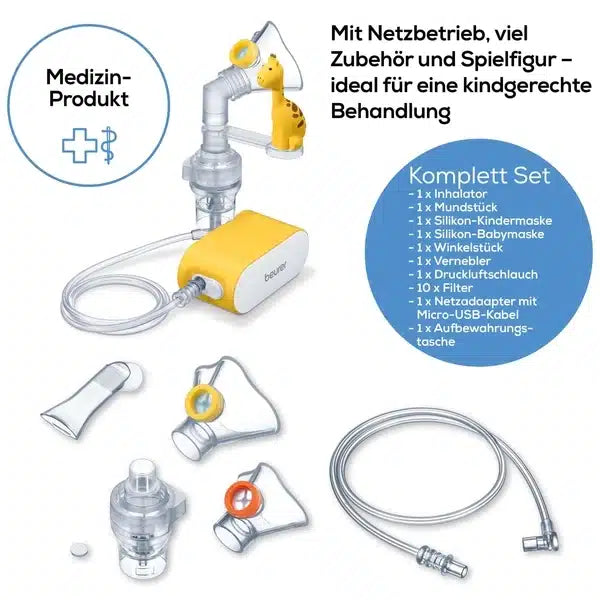 Medizin-Produkt

Mit Netzbetrieb, viel Zubehör und Spielfigur – ideal für eine kindgerechte Behandlung

beurer

Komplett Set
- 1 x Inhalator
- 1 x Mundstück
- 1 x Silikon-Kindermaske
- 1 x Silikon-Babymaske
- 1 x Winkelstück
- 1 x Vernebler
- 1 x Druckluftschlauch
- 10 x Filter
- 1 x Netzadaapter mit Micro-USB-Kabel
- 1 x Aufbewahrungstasche